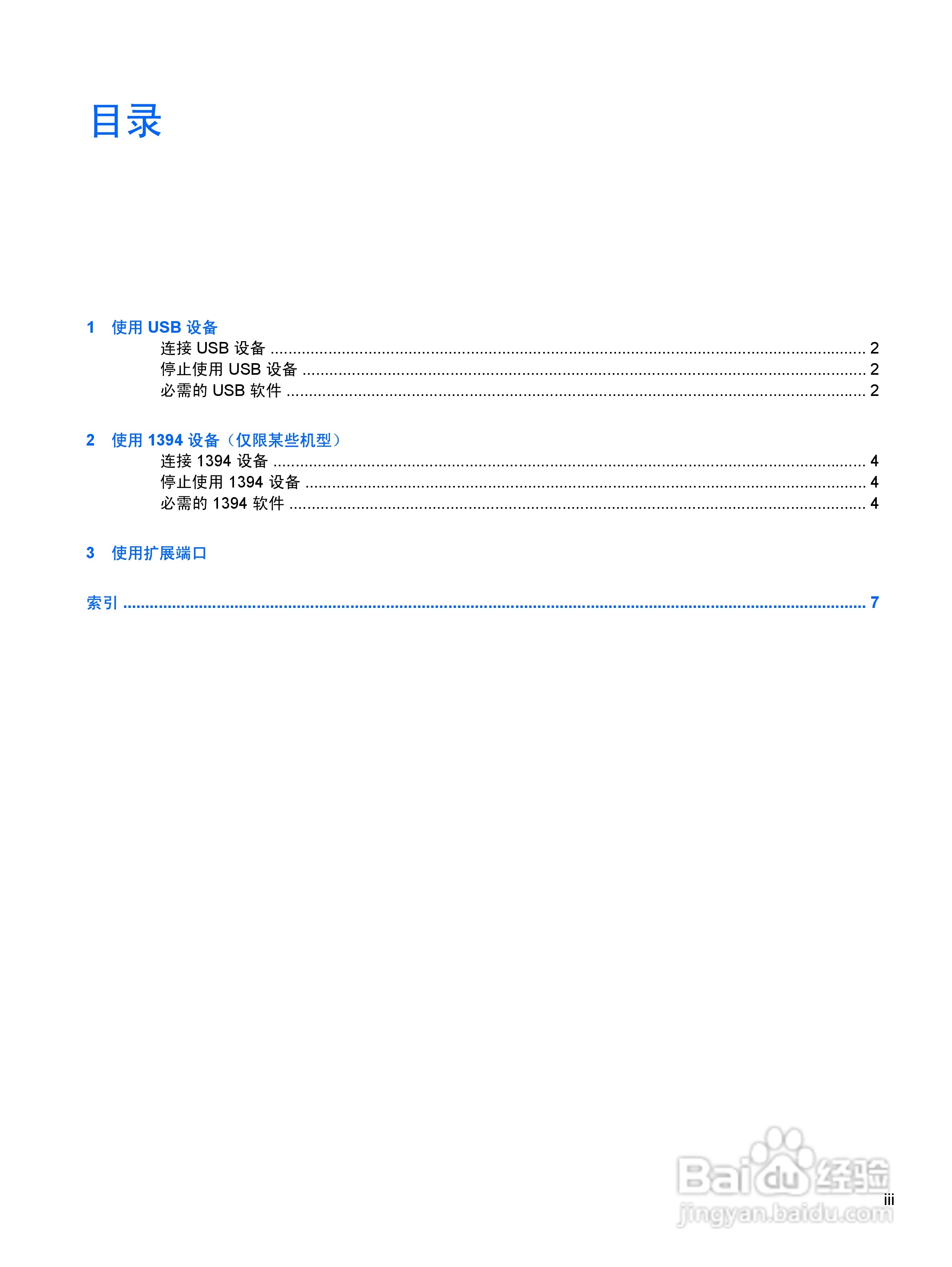 目录

1 使用USB设备
连接USB设备 2
停止使用USB设备 2
必需的USB软件 2

2 使用1394设备（仅限某些机型）
连接1394设备 4
停止使用1394设备 4
必需的1394软件 4

3 使用扩展端口

索引 7

iii

Baidu经验
jingyan.baidu.com